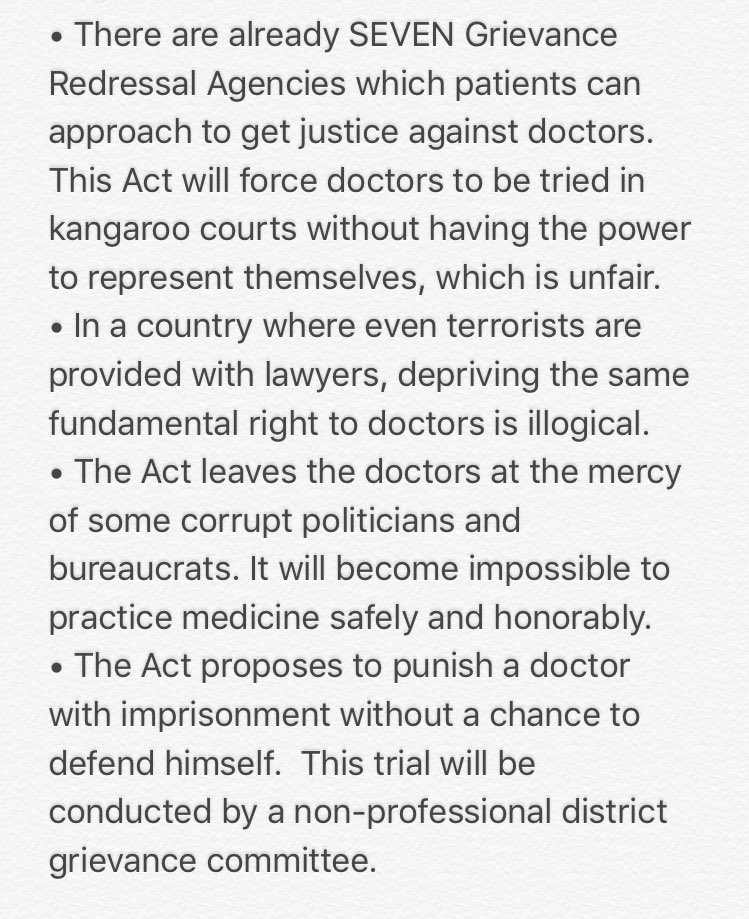 • There are already SEVEN Grievance Redressal Agencies which patients can approach to get justice against doctors. This Act will force doctors to be tried in kangaroo courts without having the power to represent themselves, which is unfair.
• In a country where even terrorists are provided with lawyers, depriving the same fundamental right to doctors is illogical.
• The Act leaves the doctors at the mercy of some corrupt politicians and bureaucrats. It will become impossible to practice medicine safely and honorably.
• The Act proposes to punish a doctor with imprisonment without a chance to defend himself. This trial will be conducted by a non-professional district grievance committee.